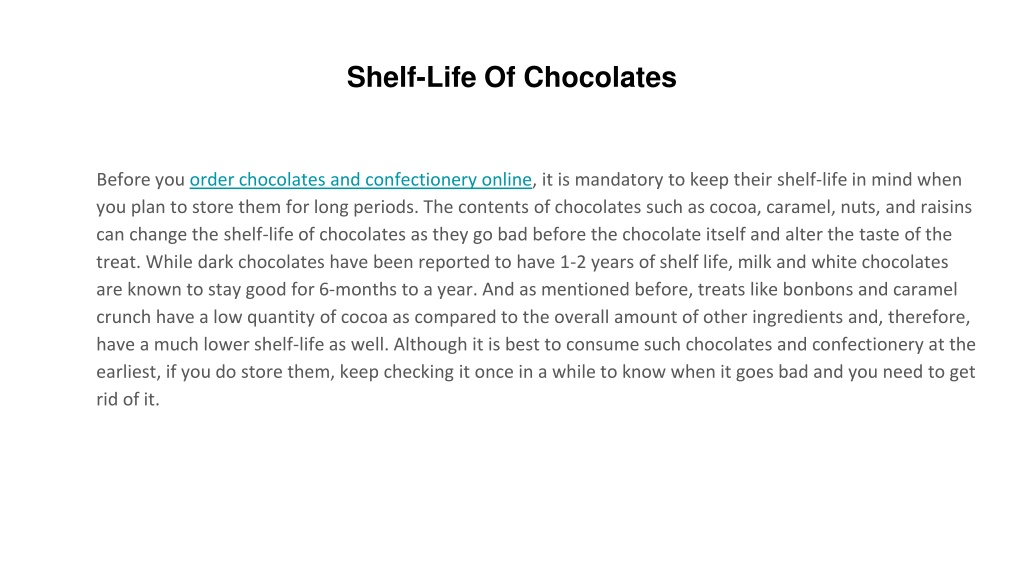 Shelf-Life Of Chocolates

Before you order chocolates and confectionery online, it is mandatory to keep their shelf-life in mind when you plan to store them for long periods. The contents of chocolates such as cocoa, caramel, nuts, and raisins can change the shelf-life of chocolates as they go bad before the chocolate itself and alter the taste of the treat. While dark chocolates have been reported to have 1-2 years of shelf life, milk and white chocolates are known to stay good for 6-months to a year. And as mentioned before, treats like bonbons and caramel crunch have a low quantity of cocoa as compared to the overall amount of other ingredients and, therefore, have a much lower shelf-life as well. Although it is best to consume such chocolates and confectionery at the earliest, if you do store them, keep checking it once in a while to know when it goes bad and you need to get rid of it.